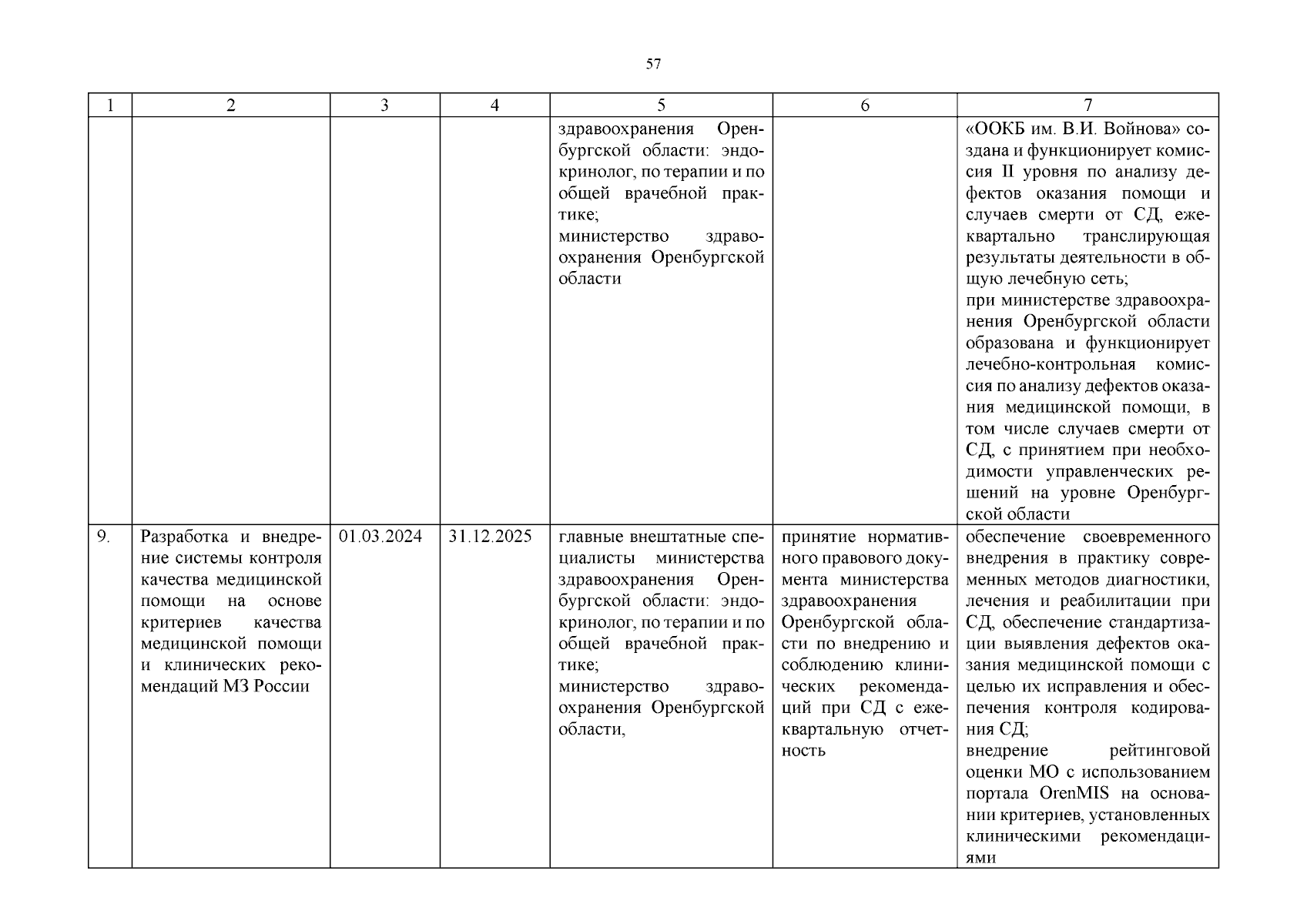 57

| 1 | 2 | 3 | 4 | 5 | 6 | 7 |
|---|---|---|---|---|---|---|
| | | | | здравоохранения Оренбургской области: эндокринолог, по терапии и по общей врачебной практике; министерство здравоохранения Оренбургской области | | «ООКБ им. В.И. Войнова» создана и функционирует комиссия II уровня по анализу дефектов оказания помощи и случаев смерти от СД, ежеквартально транслирующая результаты деятельности в общую лечебную сеть; при министерстве здравоохранения Оренбургской области образована и функционирует лечебно-контрольная комиссия по анализу дефектов оказания медицинской помощи, в том числе случаев смерти от СД, с принятием при необходимости управленческих решений на уровне Оренбургской области |
| 9. | Разработка и внедрение системы контроля качества медицинской помощи на основе критериев качества медицинской помощи и клинических рекомендаций МЗ России | 01.03.2024 | 31.12.2025 | главные внештатные специалисты министерства здравоохранения Оренбургской области: эндокринолог, по терапии и по общей врачебной практике; министерство здравоохранения Оренбургской области, | принятие нормативного правового документа министерства здравоохранения Оренбургской области по внедрению и соблюдению клинических рекомендаций при СД с ежеквартальную отчетность | обеспечение своевременного внедрения в практику современных методов диагностики, лечения и реабилитации при СД, обеспечение стандартизации выявления дефектов оказания медицинской помощи с целью их исправления и обеспечения контроля кодирования СД; внедрение рейтинговой оценки МО с использованием портала OrenMIS на основании критериев, установленных клиническими рекомендациями |